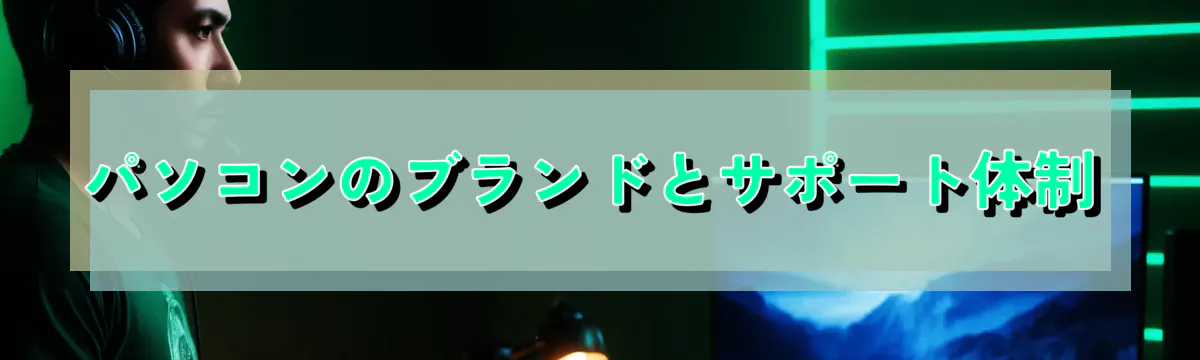 パソコンのブランドとサポート体制